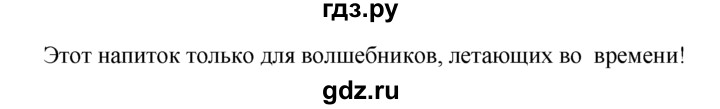 гдз.ру

Этот напиток только для волшебников, летающих во времени!

gdz.ru